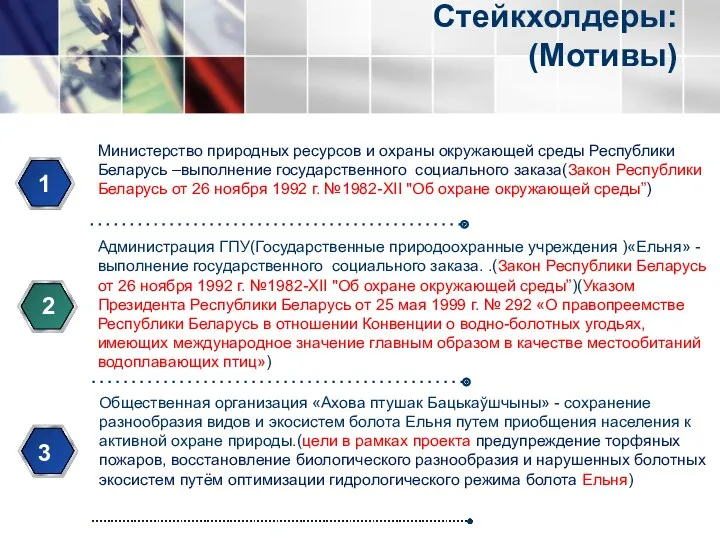 Стейкхолдеры:
(Мотивы)

1

Министерство природных ресурсов и охраны окружающей среды Республики Беларусь –выполнение государственного социального заказа(Закон Республики Беларусь от 26 ноября 1992 г. №1982-XII "Об охране окружающей среды")

2

Администрация ГПУ(Государственные природоохранные учреждения )«Ельня» - выполнение государственного социального заказа. .(Закон Республики Беларусь от 26 ноября 1992 г. №1982-XII "Об охране окружающей среды")(Указом Президента Республики Беларусь от 25 мая 1999 г. № 292 «О правопреемстве Республики Беларусь в отношении Конвенции о водно-болотных угодьях, имеющих международное значение главным образом в качестве местообитаний водоплавающих птиц»)

3

Общественная организация «Ахова птушак Бацькаўшчыны» - сохранение разнообразия видов и экосистем болота Ельня путем приобщения населения к активной охране природы.(цели в рамках проекта предупреждение торфяных пожаров, восстановление биологического разнообразия и нарушенных болотных экосистем путём оптимизации гидрологического режима болота Ельня)